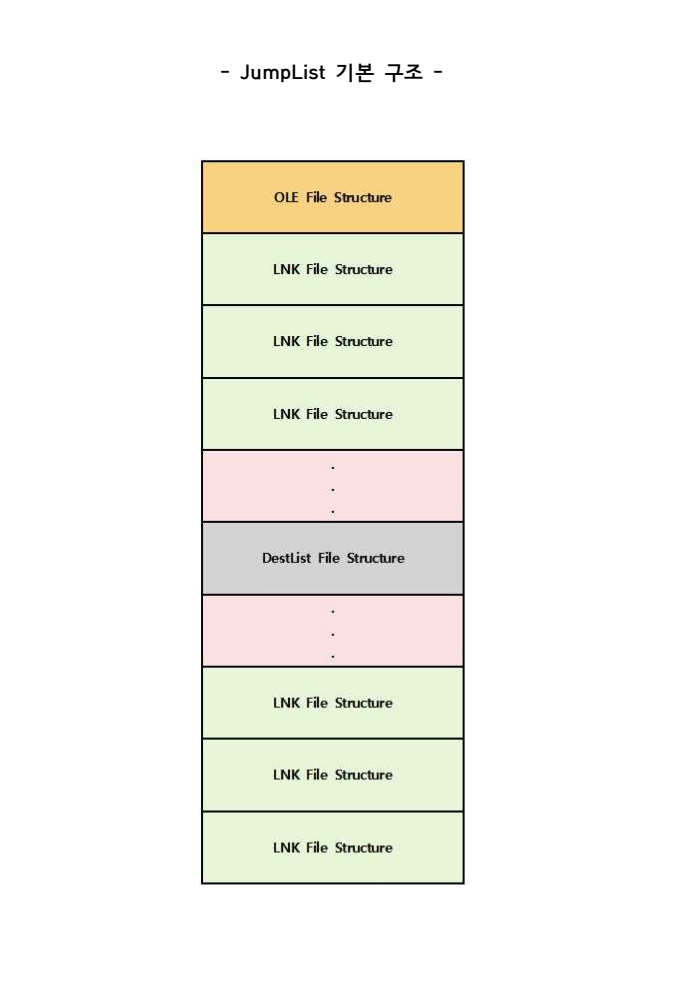 - JumpList 기본 구조 -

OLE File Structure

LNK File Structure

LNK File Structure

LNK File Structure

.
.
.

DestList File Structure

.
.
.

LNK File Structure

LNK File Structure

LNK File Structure